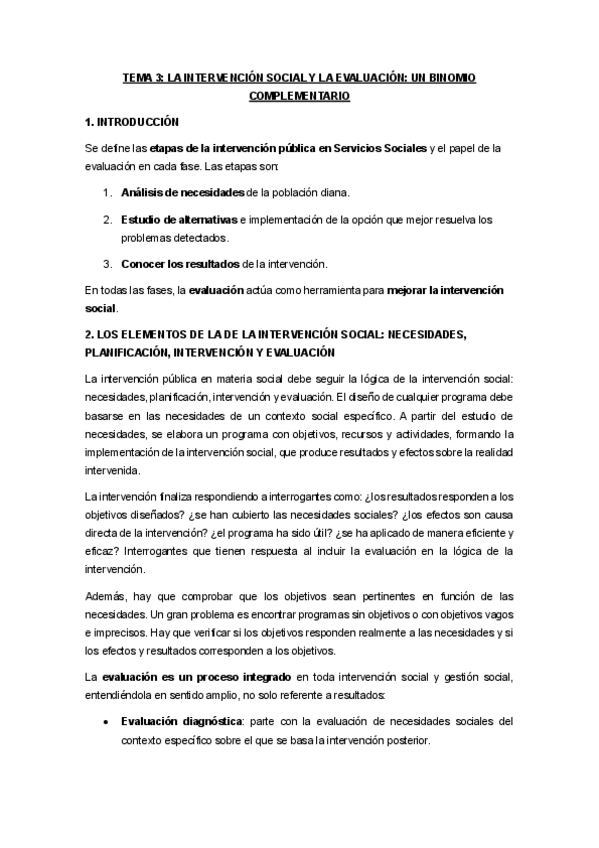 TEMA 3: LA INTERVENCIÓN SOCIAL Y LA EVALUACIÓN: UN BINOMIO COMPLEMENTARIO

1. INTRODUCCIÓN

Se define las etapas de la intervención pública en Servicios Sociales y el papel de la evaluación en cada fase. Las etapas son:

1. Análisis de necesidades de la población diana.

2. Estudio de alternativas e implementación de la opción que mejor resuelva los problemas detectados.

3. Conocer los resultados de la intervención.

En todas las fases, la evaluación actúa como herramienta para mejorar la intervención social.

2. LOS ELEMENTOS DE LA DE LA INTERVENCIÓN SOCIAL: NECESIDADES, PLANIFICACIÓN, INTERVENCIÓN Y EVALUACIÓN

La intervención pública en materia social debe seguir la lógica de la intervención social: necesidades, planificación, intervención y evaluación. El diseño de cualquier programa debe basarse en las necesidades de un contexto social específico. A partir del estudio de necesidades, se elabora un programa con objetivos, recursos y actividades, formando la implementación de la intervención social, que produce resultados y efectos sobre la realidad intervenida.

La intervención finaliza respondiendo a interrogantes como: ¿los resultados responden a los objetivos diseñados? ¿se han cubierto las necesidades sociales? ¿los efectos son causa directa de la intervención? ¿el programa ha sido útil? ¿se ha aplicado de manera eficiente y eficaz? Interrogantes que tienen respuesta al incluir la evaluación en la lógica de la intervención.

Además, hay que comprobar que los objetivos sean pertinentes en función de las necesidades. Un gran problema es encontrar programas sin objetivos o con objetivos vagos e imprecisos. Hay que verificar si los objetivos responden realmente a las necesidades y si los efectos y resultados corresponden a los objetivos.

La evaluación es un proceso integrado en toda intervención social y gestión social, entendiéndola en sentido amplio, no solo referente a resultados:

• Evaluación diagnóstica: parte con la evaluación de necesidades sociales del contexto específico sobre el que se basa la intervención posterior.